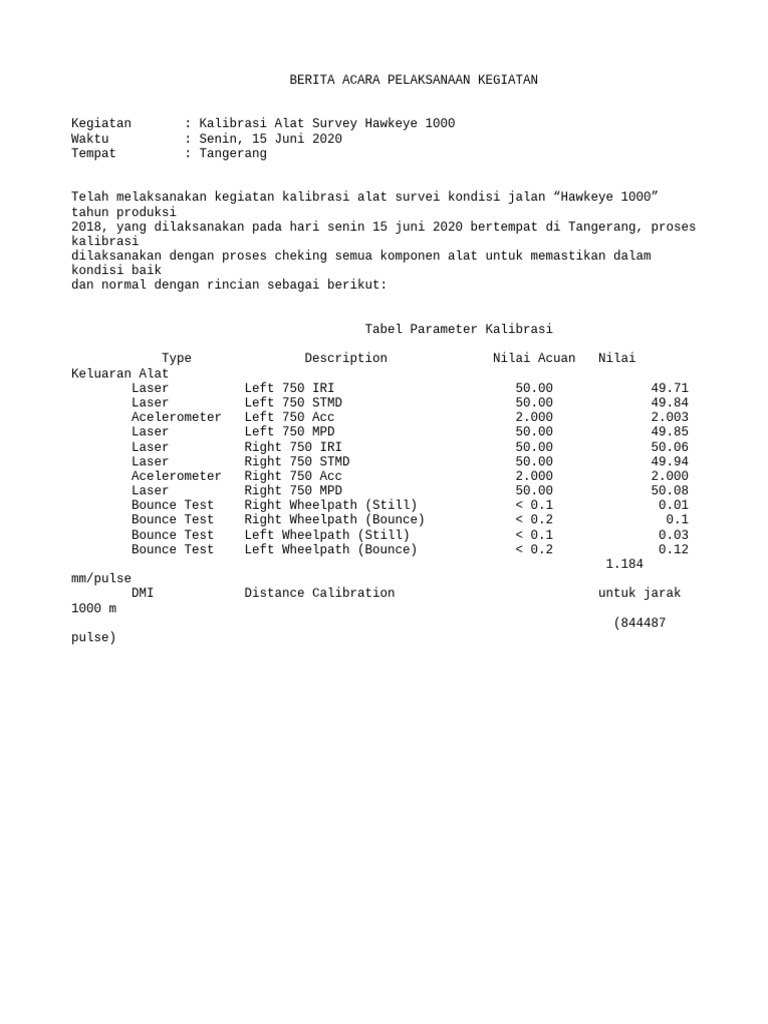 BERITA ACARA PELAKSANAAN KEGIATAN

Kegiatan : Kalibrasi Alat Survey Hawkeye 1000
Waktu : Senin, 15 Juni 2020
Tempat : Tangerang

Telah melaksanakan kegiatan kalibrasi alat survei kondisi jalan “Hawkeye 1000” tahun produksi
2018, yang dilaksanakan pada hari senin 15 juni 2020 bertempat di Tangerang, proses kalibrasi
dilaksanakan dengan proses cheking semua komponen alat untuk memastikan dalam kondisi baik
dan normal dengan rincian sebagai berikut:

Tabel Parameter Kalibrasi

| Type | Description | Nilai Acuan | Nilai Keluaran Alat |
|---|---|---|---|
| Laser | Left 750 IRI | 50.00 | 49.71 |
| Laser | Left 750 STMD | 50.00 | 49.84 |
| Acelerometer | Left 750 Acc | 2.000 | 2.003 |
| Laser | Left 750 MPD | 50.00 | 49.85 |
| Laser | Right 750 IRI | 50.00 | 50.06 |
| Laser | Right 750 STMD | 50.00 | 49.94 |
| Acelerometer | Right 750 Acc | 2.000 | 2.000 |
| Laser | Right 750 MPD | 50.00 | 50.08 |
| Bounce Test | Right Wheelpath (Still) | < 0.1 | 0.01 |
| Bounce Test | Right Wheelpath (Bounce) | < 0.2 | 0.1 |
| Bounce Test | Left Wheelpath (Still) | < 0.1 | 0.03 |
| Bounce Test | Left Wheelpath (Bounce) | < 0.2 | 0.12 |
| DMI | Distance Calibration | | 1.184 mm/pulse untuk jarak 1000 m (844487 pulse) |